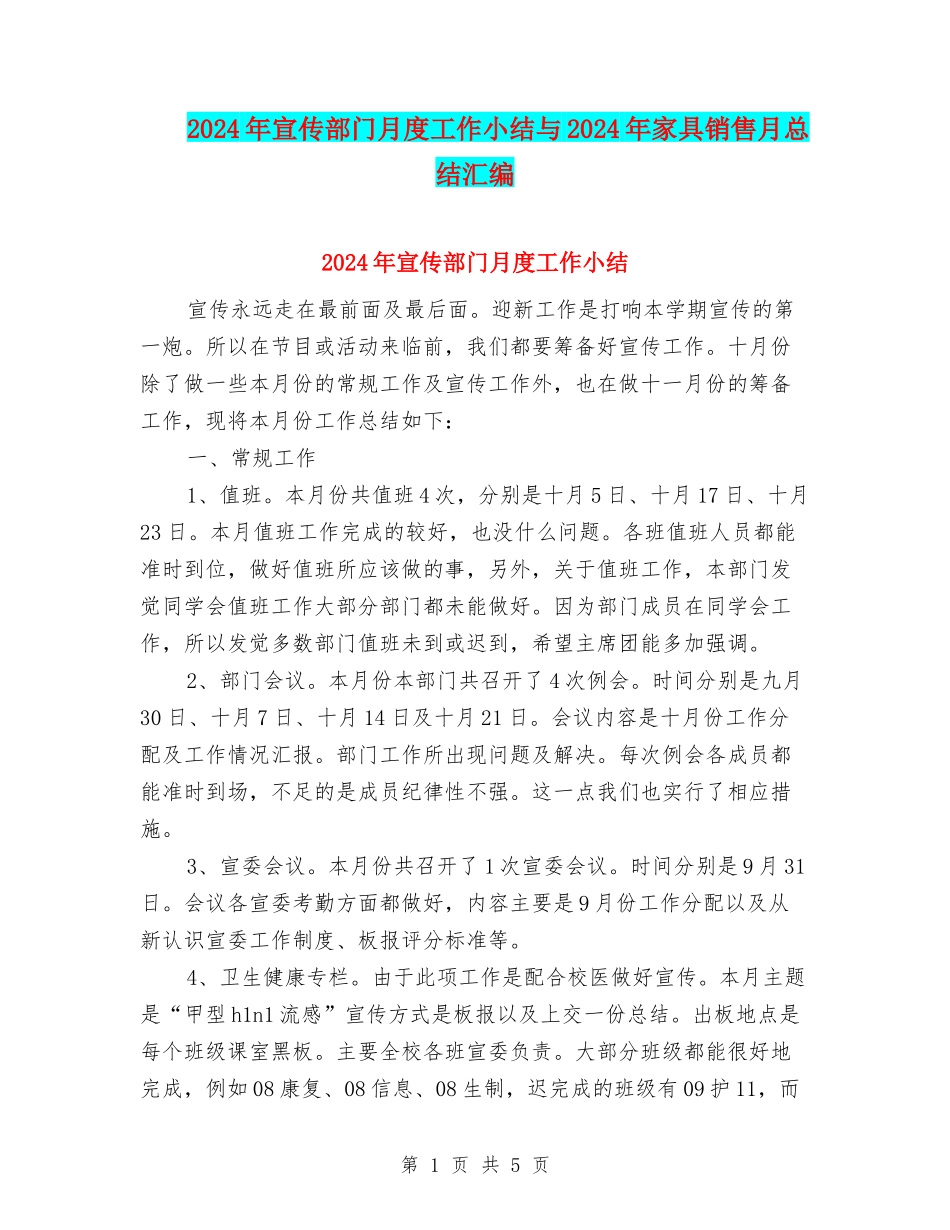 2024年宣传部门月度工作小结与2024年家具销售月总结汇编

2024年宣传部门月度工作小结

宣传永远走在最前面及最后面。迎新工作是打响本学期宣传的第一炮。所以在节目或活动来临前，我们都要筹备好宣传工作。十月份除了做一些本月份的常规工作及宣传工作外，也在做十一月份的筹备工作，现将本月份工作总结如下：

一、常规工作

1、值班。本月份共值班4次，分别是十月5日、十月17日、十月23日。本月值班工作完成的较好，也没什么问题。各班值班人员都能准时到位，做好值班所应该做的事，另外，关于值班工作，本部门发觉同学会值班工作大部分部门都未能做好。因为部门成员在同学会工作，所以发觉多数部门值班未到或迟到，希望主席团能多加强调。

2、部门会议。本月份本部门共召开了4次例会。时间分别是九月30日、十月7日、十月14日及十月21日。会议内容是十月份工作分配及工作情况汇报。部门工作所出现问题及解决。每次例会各成员都能准时到场，不足的是成员纪律性不强。这一点我们也实行了相应措施。

3、宣委会议。本月份共召开了1次宣委会议。时间分别是9月31日。会议各宣委考勤方面都做好，内容主要是9月份工作分配以及从新认识宣委工作制度、板报评分标准等。

4、卫生健康专栏。由于此项工作是配合校医做好宣传。本月主题是“甲型h1n1流感”宣传方式是板报以及上交一份总结。出板地点是每个班级课室黑板。主要全校各班宣委负责。大部分班级都能很好地完成，例如08康复、08信息、08生制，迟完成的班级有09护11，而

第 1 页 共 5 页